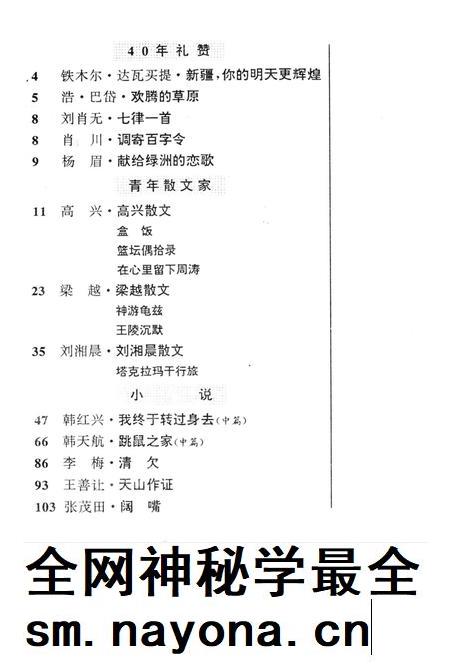 40年礼赞

4 铁木尔·达瓦买提·新疆，你的明天更辉煌
5 浩·巴岱·欢腾的草原
8 刘肖无·七律一首
8 肖 川·调寄百字令
9 杨 眉·献给绿洲的恋歌

青年散文家

11 高 兴·高兴散文
盒 饭
篮坛偶拾录
在心里留下周涛
23 梁 越·梁越散文
神游龟兹
王陵沉默
35 刘湘晨·刘湘晨散文
塔克拉玛干行旅

小 说

47 韩红兴·我终于转过身去(中篇)
66 韩天航·跳鼠之家(中篇)
86 李 梅·清 欠
93 王善让·天山作证
103 张茂田·阔 嘴

全网神秘学最全
sm.nayona.cn